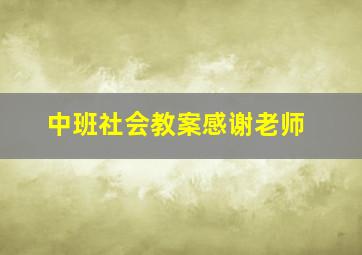 中班社会教案感谢老师